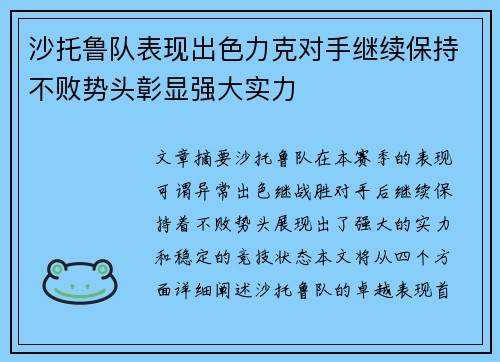 沙托鲁队表现出色力克对手继续保持不败势头彰显强大实力

文章摘要沙托鲁队在本赛季的表现可谓异常出色继战胜对手后继续保持着不败势头展现出了强大的实力和稳定的竞技状态本文将从四个方面详细阐述沙托鲁队的卓越表现首